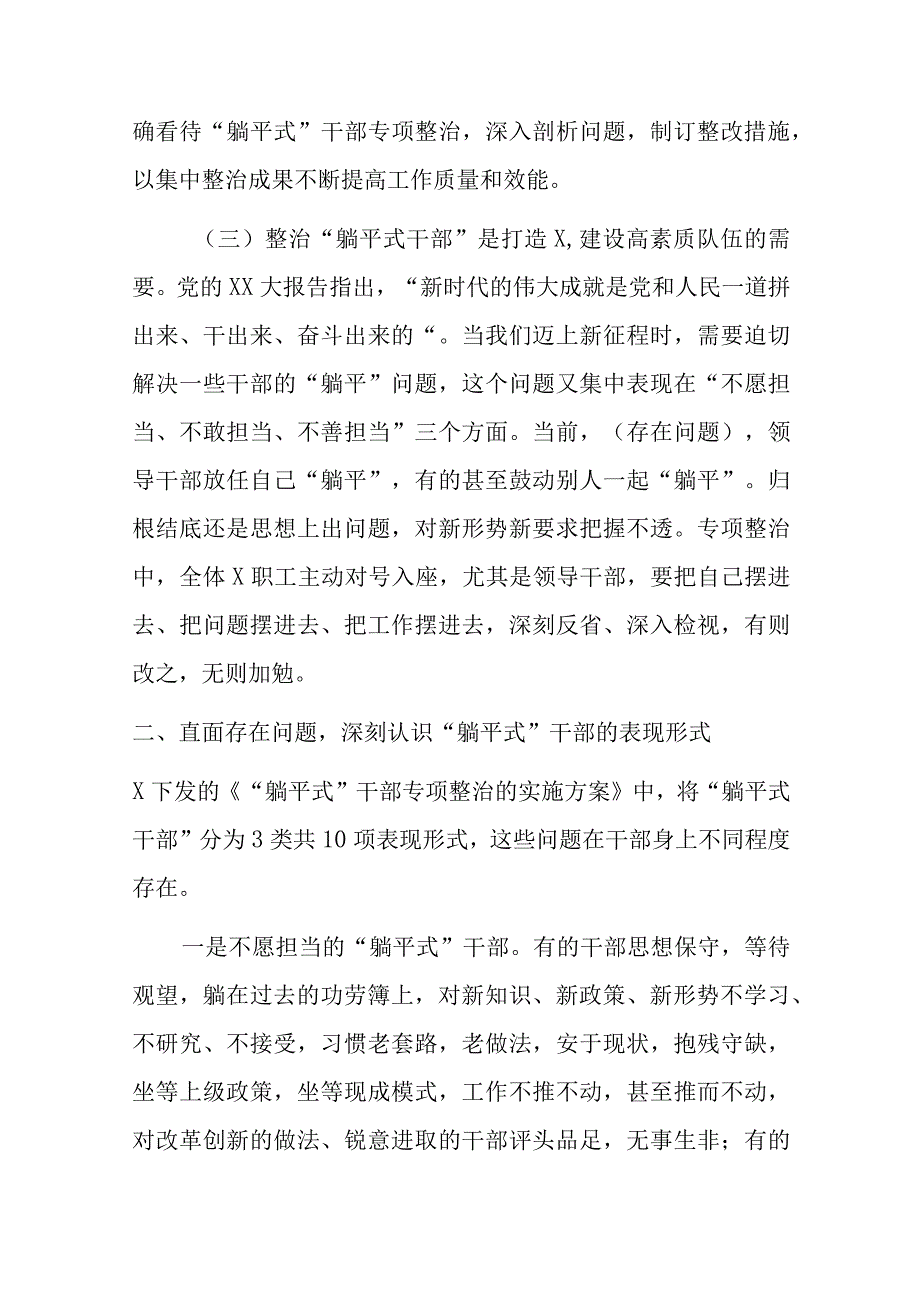 确看待“躺平式”干部专项整治，深入剖析问题，制订整改措施，以集中整治成果不断提高工作质量和效能。

（三）整治“躺平式干部”是打造X,建设高素质队伍的需要。党的XX大报告指出，“新时代的伟大成就是党和人民一道拼出来、干出来、奋斗出来的“。当我们迈上新征程时，需要迫切解决一些干部的“躺平”问题，这个问题又集中表现在“不愿担当、不敢担当、不善担当”三个方面。当前，（存在问题），领导干部放任自己“躺平”，有的甚至鼓动别人一起“躺平”。归根结底还是思想上出问题，对新形势新要求把握不透。专项整治中，全体X职工主动对号入座，尤其是领导干部，要把自己摆进去、把问题摆进去、把工作摆进去，深刻反省、深入检视，有则改之，无则加勉。

二、直面存在问题，深刻认识“躺平式”干部的表现形式

X下发的《“躺平式”干部专项整治的实施方案》中，将“躺平式干部”分为3类共10项表现形式，这些问题在干部身上不同程度存在。

一是不愿担当的“躺平式”干部。有的干部思想保守，等待观望，躺在过去的功劳簿上，对新知识、新政策、新形势不学习、不研究、不接受，习惯老套路，老做法，安于现状，抱残守缺，坐等上级政策，坐等现成模式，工作不推不动，甚至推而不动，对改革创新的做法、锐意进取的干部评头品足，无事生非；有的